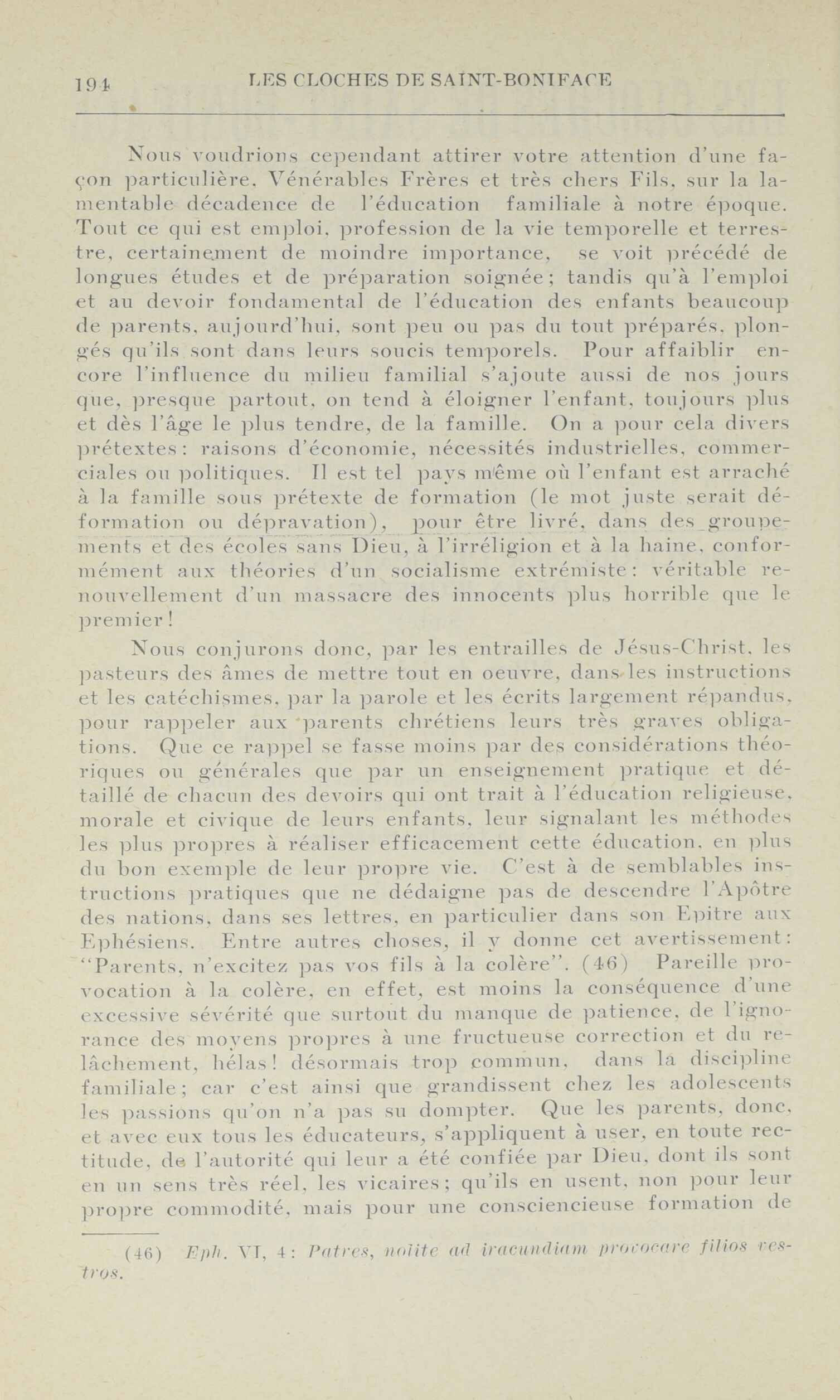 194 LES CLOCHES DE SAINT-BONIFACE

Nous voudrions cependant attirer votre attention d'une façon particulière, Vénérables Frères et très chers Fils, sur la lamentable décadence de l'éducation familiale à notre époque. Tout ce qui est emploi, profession de la vie temporelle et terrestre, certainement de moindre importance, se voit précédé de longues études et de préparation soignée; tandis qu'à l'emploi et au devoir fondamental de l'éducation des enfants beaucoup de parents, aujourd'hui, sont peu ou pas du tout préparés, plongés qu'ils sont dans leurs soucis temporels. Pour affaiblir encore l'influence du milieu familial s'ajoute aussi de nos jours que, presque partout, on tend à éloigner l'enfant, toujours plus et dès l'âge le plus tendre, de la famille. On a pour cela divers prétextes: raisons d'économie, nécessités industrielles, commerciales ou politiques. Il est tel pays même où l'enfant est arraché à la famille sous prétexte de formation (le mot juste serait déformation ou dépravation), pour être livré, dans des groupements et des écoles sans Dieu, à l'irréligion et à la haine, conformément aux théories d'un socialisme extrémiste: véritable renouvellement d'un massacre des innocents plus horrible que le premier!

Nous conjurons donc, par les entrailles de Jésus-Christ, les pasteurs des âmes de mettre tout en oeuvre, dans les instructions et les catéchismes, par la parole et les écrits largement répandus, pour rappeler aux parents chrétiens leurs très graves obligations. Que ce rappel se fasse moins par des considérations théoriques ou générales que par un enseignement pratique et détaillé de chacun des devoirs qui ont trait à l'éducation religieuse, morale et civique de leurs enfants, leur signalant les méthodes les plus propres à réaliser efficacement cette éducation, en plus du bon exemple de leur propre vie. C'est à de semblables instructions pratiques que ne dédaigne pas de descendre l'Apôtre des nations, dans ses lettres, en particulier dans son Epitre aux Ephésiens. Entre autres choses, il y donne cet avertissement: "Parents, n'excitez pas vos fils à la colère". (46) Pareille provocation à la colère, en effet, est moins la conséquence d'une excessive sévérité que surtout du manque de patience, de l'ignorance des moyens propres à une fructueuse correction et du relâchement, hélas! désormais trop commun, dans la discipline familiale; car c'est ainsi que grandissent chez les adolescents les passions qu'on n'a pas su dompter. Que les parents, donc, et avec eux tous les éducateurs, s'appliquent à user, en toute rectitude, de l'autorité qui leur a été confiée par Dieu, dont ils sont en un sens très réel, les vicaires; qu'ils en usent, non pour leur propre commodité, mais pour une consciencieuse formation de

(46) Eph. VI, 4: Patres, nolite ad iracundiam provocare filios vestros.